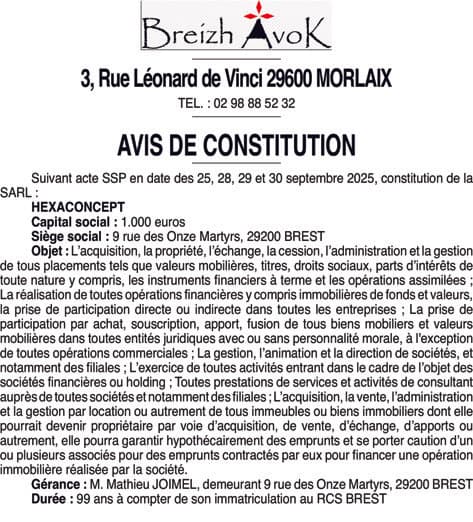 Breizh AvoK

3, Rue Léonard de Vinci 29600 MORLAIX

TEL. : 02 98 88 52 32

AVIS DE CONSTITUTION

Suivant acte SSP en date des 25, 28, 29 et 30 septembre 2025, constitution de la SARL :

HEXACONCEPT

Capital social : 1.000 euros

Siège social : 9 rue des Onze Martyrs, 29200 BREST

Objet : L'acquisition, la propriété, l'échange, la cession, l'administration et la gestion de tous placements tels que valeurs mobilières, titres, droits sociaux, parts d'intérêts de toute nature y compris, les instruments financiers à terme et les opérations assimilées ; La réalisation de toutes opérations financières y compris immobilières de fonds et valeurs, la prise de participation directe ou indirecte dans toutes les entreprises ; La prise de participation par achat, souscription, apport, fusion de tous biens mobiliers et valeurs mobilières dans toutes entités juridiques avec ou sans personnalité morale, à l'exception de toutes opérations commerciales ; La gestion, l'animation et la direction de sociétés, et notamment des filiales ; L'exercice de toutes activités entrant dans le cadre de l'objet des sociétés financières ou holding ; Toutes prestations de services et activités de consultant auprès de toutes sociétés et notamment des filiales ; L'acquisition, la vente, l'administration et la gestion par location ou autrement de tous immeubles ou biens immobiliers dont elle pourrait devenir propriétaire par voie d'acquisition, de vente, d'échange, d'apports ou autrement, elle pourra garantir hypothécairement des emprunts et se porter caution d'un ou plusieurs associés pour des emprunts contractés par eux pour financer une opération immobilière réalisée par la société.

Gérance : M. Mathieu JOIMEL, demeurant 9 rue des Onze Martyrs, 29200 BREST

Durée : 99 ans à compter de son immatriculation au RCS BREST